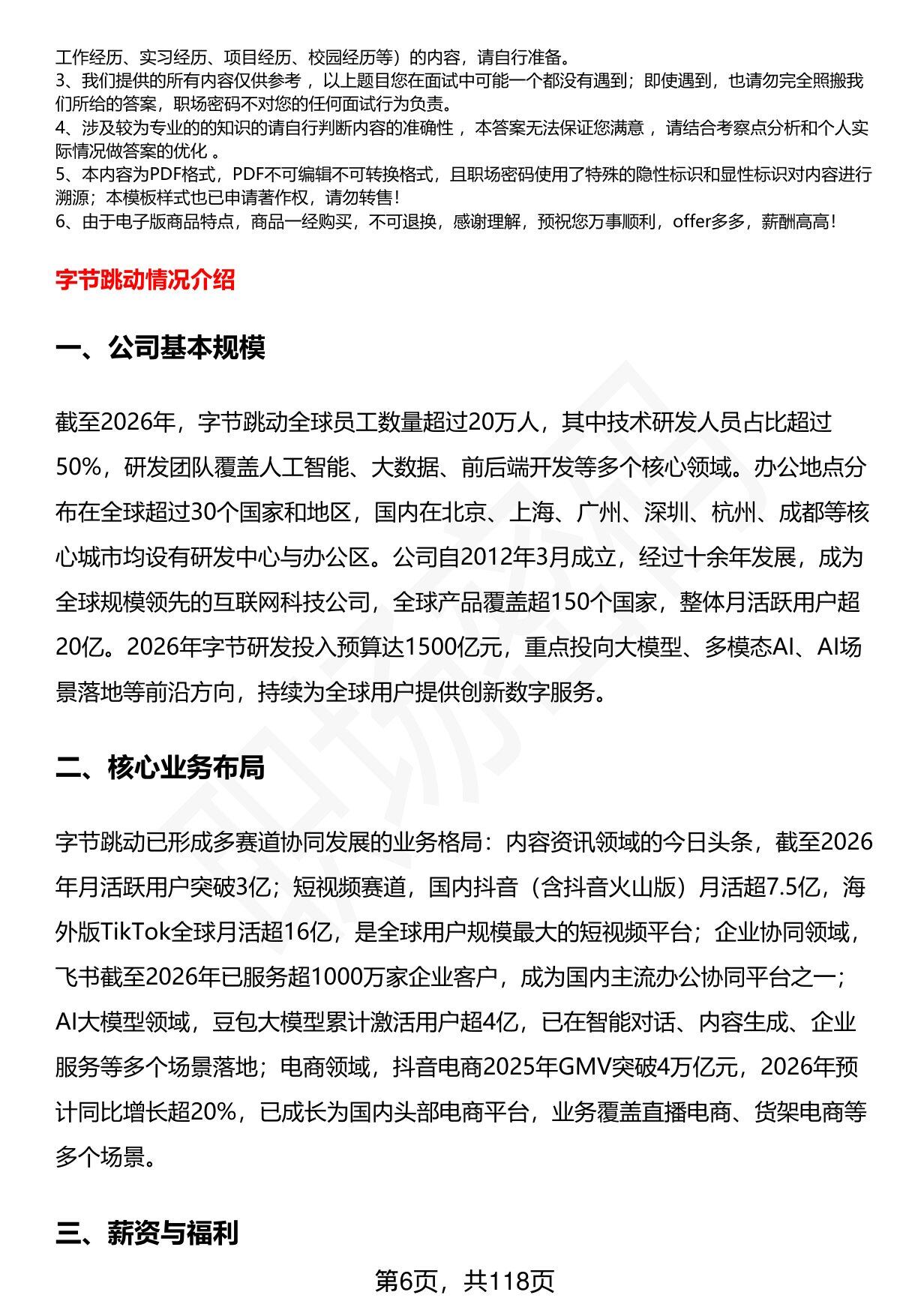 工作经历、实习经历、项目经历、校园经历等）的内容，请自行准备。
3、我们提供的所有内容仅供参考，以上题目您在面试中可能一个都没有遇到；即使遇到，也请勿完全照搬我们所给的答案，职场密码不对您的任何面试行为负责。
4、涉及较为专业的的知识的请自行判断内容的准确性，本答案无法保证您满意，请结合考察点分析和个人实际情况做答案的优化。
5、本内容为PDF格式，PDF不可编辑不可转换格式，且职场密码使用了特殊的隐性标识和显性标识对内容进行溯源；本模板样式也已申请著作权，请勿转售！
6、由于电子版商品特点，商品一经购买，不可退换，感谢理解，预祝您万事顺利，offer多多，薪酬高高！

字节跳动情况介绍

一、公司基本规模

截至2026年，字节跳动全球员工数量超过20万人，其中技术研发人员占比超过50%，研发团队覆盖人工智能、大数据、前后端开发等多个核心领域。办公地点分布在全球超过30个国家和地区，国内在北京、上海、广州、深圳、杭州、成都等核心城市均设有研发中心与办公区。公司自2012年3月成立，经过十余年发展，成为全球规模领先的互联网科技公司，全球产品覆盖超150个国家，整体月活跃用户超20亿。2026年字节研发投入预算达1500亿元，重点投向大模型、多模态AI、AI场景落地等前沿方向，持续为全球用户提供创新数字服务。

二、核心业务布局

字节跳动已形成多赛道协同发展的业务格局：内容资讯领域的今日头条，截至2026年月活跃用户突破3亿；短视频赛道，国内抖音（含抖音火山版）月活超7.5亿，海外版TikTok全球月活超16亿，是全球用户规模最大的短视频平台；企业协同领域，飞书截至2026年已服务超1000万家企业客户，成为国内主流办公协同平台之一；AI大模型领域，豆包大模型累计激活用户超4亿，已在智能对话、内容生成、企业服务等多个场景落地；电商领域，抖音电商2025年GMV突破4万亿元，2026年预计同比增长超20%，已成长为国内头部电商平台，业务覆盖直播电商、货架电商等多个场景。

三、薪资与福利

第6页，共118页